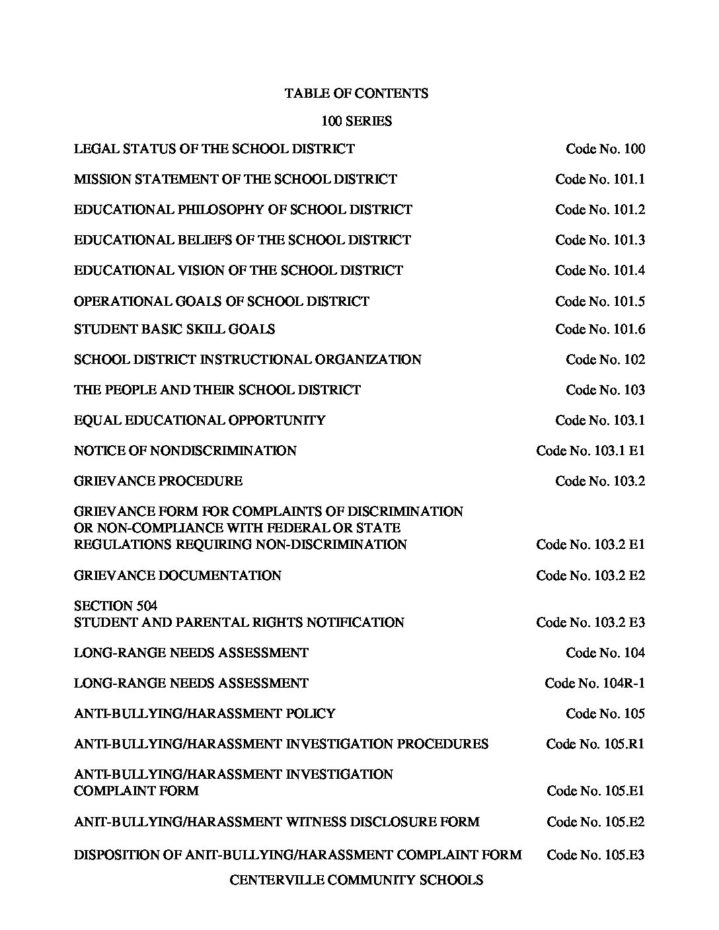 TABLE OF CONTENTS

100 SERIES

| | |
|---|---|
| LEGAL STATUS OF THE SCHOOL DISTRICT | Code No. 100 |
| MISSION STATEMENT OF THE SCHOOL DISTRICT | Code No. 101.1 |
| EDUCATIONAL PHILOSOPHY OF SCHOOL DISTRICT | Code No. 101.2 |
| EDUCATIONAL BELIEFS OF THE SCHOOL DISTRICT | Code No. 101.3 |
| EDUCATIONAL VISION OF THE SCHOOL DISTRICT | Code No. 101.4 |
| OPERATIONAL GOALS OF SCHOOL DISTRICT | Code No. 101.5 |
| STUDENT BASIC SKILL GOALS | Code No. 101.6 |
| SCHOOL DISTRICT INSTRUCTIONAL ORGANIZATION | Code No. 102 |
| THE PEOPLE AND THEIR SCHOOL DISTRICT | Code No. 103 |
| EQUAL EDUCATIONAL OPPORTUNITY | Code No. 103.1 |
| NOTICE OF NONDISCRIMINATION | Code No. 103.1 E1 |
| GRIEVANCE PROCEDURE | Code No. 103.2 |
| GRIEVANCE FORM FOR COMPLAINTS OF DISCRIMINATION OR NON-COMPLIANCE WITH FEDERAL OR STATE REGULATIONS REQUIRING NON-DISCRIMINATION | Code No. 103.2 E1 |
| GRIEVANCE DOCUMENTATION | Code No. 103.2 E2 |
| SECTION 504 STUDENT AND PARENTAL RIGHTS NOTIFICATION | Code No. 103.2 E3 |
| LONG-RANGE NEEDS ASSESSMENT | Code No. 104 |
| LONG-RANGE NEEDS ASSESSMENT | Code No. 104R-1 |
| ANTI-BULLYING/HARASSMENT POLICY | Code No. 105 |
| ANTI-BULLYING/HARASSMENT INVESTIGATION PROCEDURES | Code No. 105.R1 |
| ANTI-BULLYING/HARASSMENT INVESTIGATION COMPLAINT FORM | Code No. 105.E1 |
| ANIT-BULLYING/HARASSMENT WITNESS DISCLOSURE FORM | Code No. 105.E2 |
| DISPOSITION OF ANIT-BULLYING/HARASSMENT COMPLAINT FORM | Code No. 105.E3 |

CENTERVILLE COMMUNITY SCHOOLS